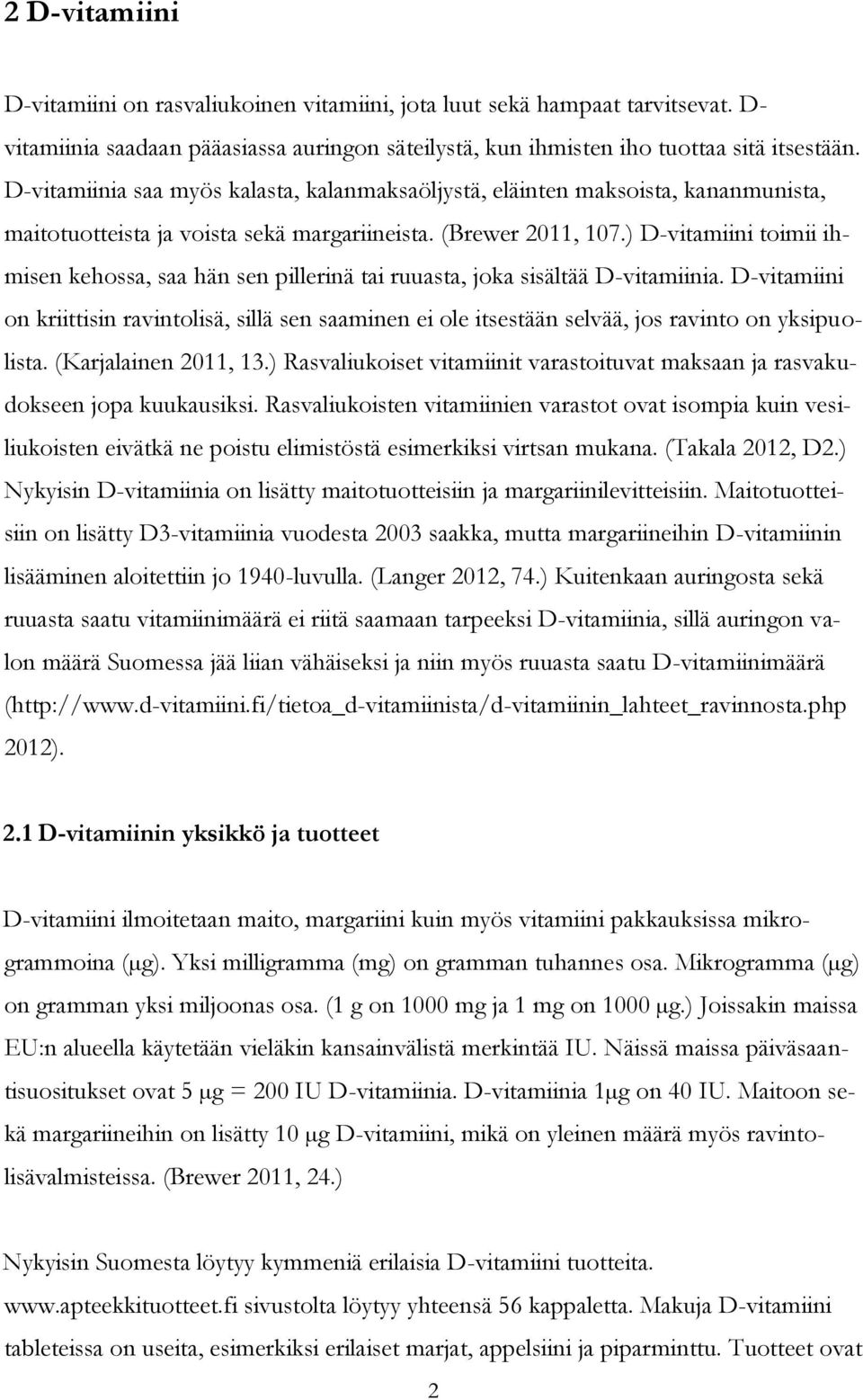 2 D-vitamiini

D-vitamiini on rasvaliukoinen vitamiini, jota luut sekä hampaat tarvitsevat. D-vitamiinia saadaan pääasiassa auringon säteilystä, kun ihmisten iho tuottaa sitä itsestään. D-vitamiinia saa myös kalasta, kalanmaksaöljystä, eläinten maksoista, kananmunista, maitotuotteista ja voista sekä margariineista. (Brewer 2011, 107.) D-vitamiini toimii ihmisen kehossa, saa hän sen pillerinä tai ruuasta, joka sisältää D-vitamiinia. D-vitamiini on kriittisin ravintolisä, sillä sen saaminen ei ole itsestään selvää, jos ravinto on yksipuolista. (Karjalainen 2011, 13.) Rasvaliukoiset vitamiinit varastoituvat maksaan ja rasvakudokseen jopa kuukausiksi. Rasvaliukoisten vitamiinien varastot ovat isompia kuin vesiliukoisten eivätkä ne poistu elimistöstä esimerkiksi virtsan mukana. (Takala 2012, D2.) Nykyisin D-vitamiinia on lisätty maitotuotteisiin ja margariinilevitteisiin. Maitotuotteisiin on lisätty D3-vitamiinia vuodesta 2003 saakka, mutta margariineihin D-vitamiinin lisääminen aloitettiin jo 1940-luvulla. (Langer 2012, 74.) Kuitenkaan auringosta sekä ruuasta saatu vitamiinimäärä ei riitä saamaan tarpeeksi D-vitamiinia, sillä auringon valon määrä Suomessa jää liian vähäiseksi ja niin myös ruuasta saatu D-vitamiinimäärä (http://www.d-vitamiini.fi/tietoa_d-vitamiinista/d-vitamiinin_lahteet_ravinnosta.php 2012).

2.1 D-vitamiinin yksikkö ja tuotteet

D-vitamiini ilmoitetaan maito, margariini kuin myös vitamiini pakkauksissa mikrogrammoina (μg). Yksi milligramma (mg) on gramman tuhannes osa. Mikrogramma (μg) on gramman yksi miljoonas osa. (1 g on 1000 mg ja 1 mg on 1000 μg.) Joissakin maissa EU:n alueella käytetään vieläkin kansainvälistä merkintää IU. Näissä maissa päiväsaantisuositukset ovat 5 μg = 200 IU D-vitamiinia. D-vitamiinia 1μg on 40 IU. Maitoon sekä margariineihin on lisätty 10 μg D-vitamiini, mikä on yleinen määrä myös ravintolisävalmisteissa. (Brewer 2011, 24.)

Nykyisin Suomesta löytyy kymmeniä erilaisia D-vitamiini tuotteita. www.apteekkituotteet.fi sivustolta löytyy yhteensä 56 kappaletta. Makuja D-vitamiini tableteissa on useita, esimerkiksi erilaiset marjat, appelsiini ja piparminttu. Tuotteet ovat

2